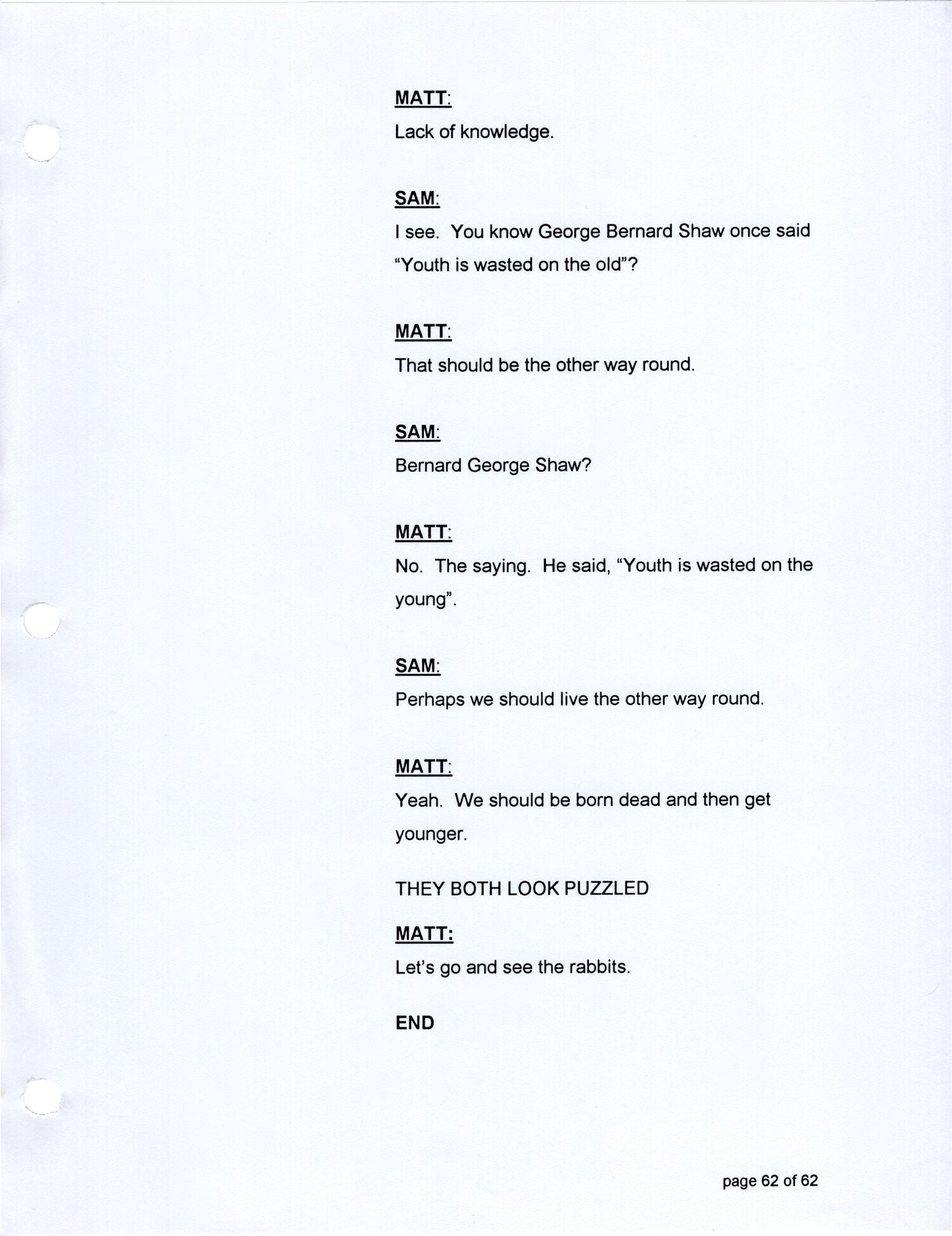 MATT:

Lack of knowledge.

SAM:

I see. You know George Bernard Shaw once said "Youth is wasted on the old"?

MATT:

That should be the other way round.

SAM:

Bernard George Shaw?

MATT:

No. The saying. He said, "Youth is wasted on the young".

SAM:

Perhaps we should live the other way round.

MATT:

Yeah. We should be born dead and then get younger.

THEY BOTH LOOK PUZZLED

MATT:

Let's go and see the rabbits.

END

page 62 of 62